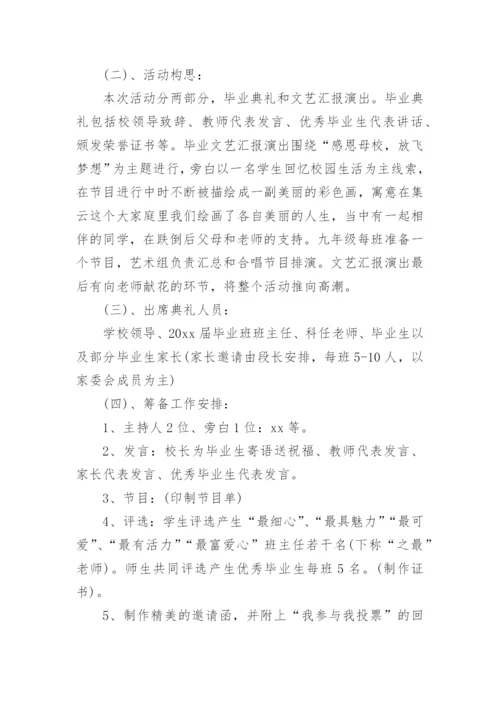 (二)、活动构思：

本次活动分两部分，毕业典礼和文艺汇报演出。毕业典礼包括校领导致辞、教师代表发言、优秀毕业生代表讲话、颁发荣誉证书等。毕业文艺汇报演出围绕“感恩母校，放飞梦想”为主题进行，旁白以一名学生回忆校园生活为主线索，在节目进行中时不断被描绘成一副美丽的彩色画，寓意在集云这个大家庭里我们绘画了各自美丽的人生，当中有一起相伴的同学，在跌倒后父母和老师的支持。九年级每班准备一个节目，艺术组负责汇总和合唱节目排演。文艺汇报演出最后有向老师献花的环节，将整个活动推向高潮。

(三)、出席典礼人员：

学校领导、20xx届毕业班班主任、科任老师、毕业生以及部分毕业生家长(家长邀请由段长安排，每班5-10人，以家委会成员为主)

(四)、筹备工作安排：

1、主持人2位、旁白1位：xx等。

2、发言：校长为毕业生寄语送祝福、教师代表发言、家长代表发言、优秀毕业生代表发言。

3、节目：(印制节目单)

4、评选：学生评选产生“最细心”、“最具魅力”“最可爱”、“最有活力”“最富爱心”班主任若干名(下称“之最”老师)。师生共同评选产生优秀毕业生每班5名。(制作证书)。

5、制作精美的邀请函，并附上“我参与我投票”的回